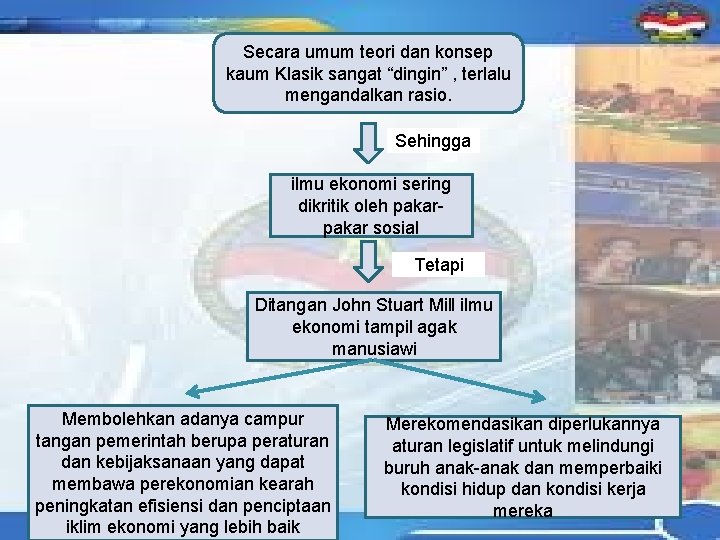 Secara umum teori dan konsep kaum Klasik sangat “dingin” , terlalu mengandalkan rasio.

Sehingga

ilmu ekonomi sering dikritik oleh pakar-pakar sosial

Tetapi

Ditangan John Stuart Mill ilmu ekonomi tampil agak manusiawi

Membolehkan adanya campur tangan pemerintah berupa peraturan dan kebijaksanaan yang dapat membawa perekonomian kearah peningkatan efisiensi dan penciptaan iklim ekonomi yang lebih baik

Merekomendasikan diperlukannya aturan legislatif untuk melindungi buruh anak-anak dan memperbaiki kondisi hidup dan kondisi kerja mereka